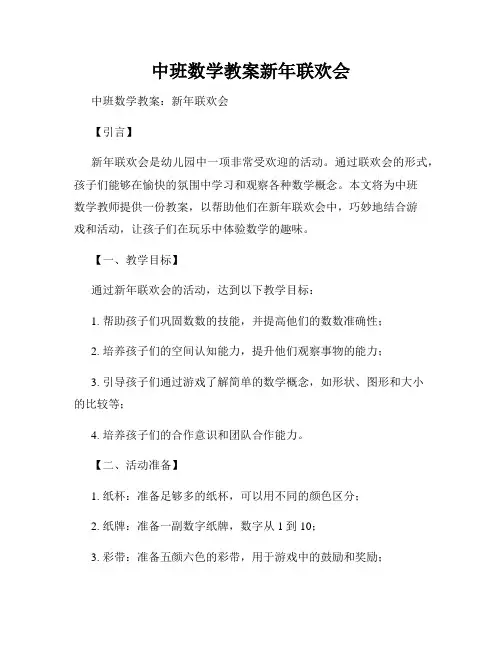 中班数学教案新年联欢会

中班数学教案：新年联欢会

【引言】

新年联欢会是幼儿园中一项非常受欢迎的活动。通过联欢会的形式，孩子们能够在愉快的氛围中学习和观察各种数学概念。本文将为中班数学教师提供一份教案，以帮助他们在新年联欢会中，巧妙地结合游戏和活动，让孩子们在玩乐中体验数学的趣味。

【一、教学目标】

通过新年联欢会的活动，达到以下教学目标：

1. 帮助孩子们巩固数数的技能，并提高他们的数数准确性；

2. 培养孩子们的空间认知能力，提升他们观察事物的能力；

3. 引导孩子们通过游戏了解简单的数学概念，如形状、图形和大小的比较等；

4. 培养孩子们的合作意识和团队合作能力。

【二、活动准备】

1. 纸杯：准备足够多的纸杯，可以用不同的颜色区分；

2. 纸牌：准备一副数字纸牌，数字从 1 到 10；

3. 彩带：准备五颜六色的彩带，用于游戏中的鼓励和奖励；